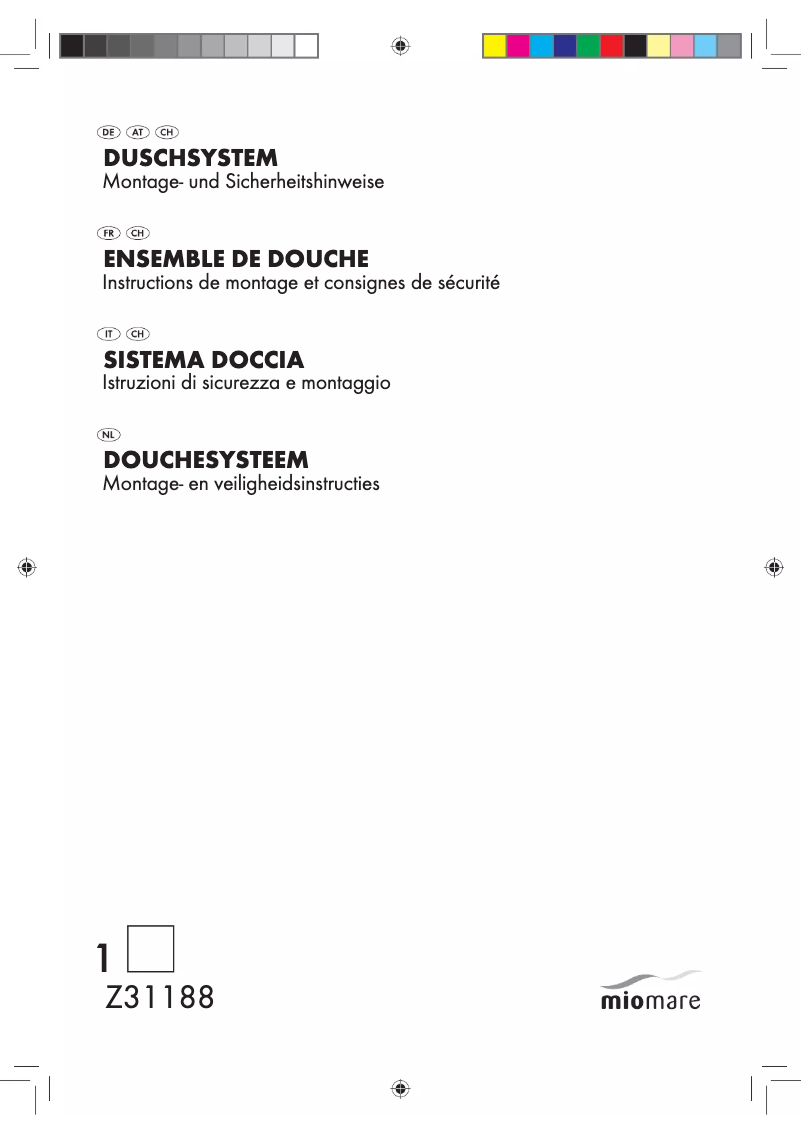 DE AT CH

DUSCHSYSTEM
Montage- und Sicherheitshinweise

FR CH

ENSEMBLE DE DOUCHE
Instructions de montage et consignes de sécurité

IT CH

SISTEMA DOCCIA
Istruzioni di sicurezza e montaggio

NL

DOUCHESYSTEEM
Montage- en veiligheidsinstructies

1

Z31188

miomare